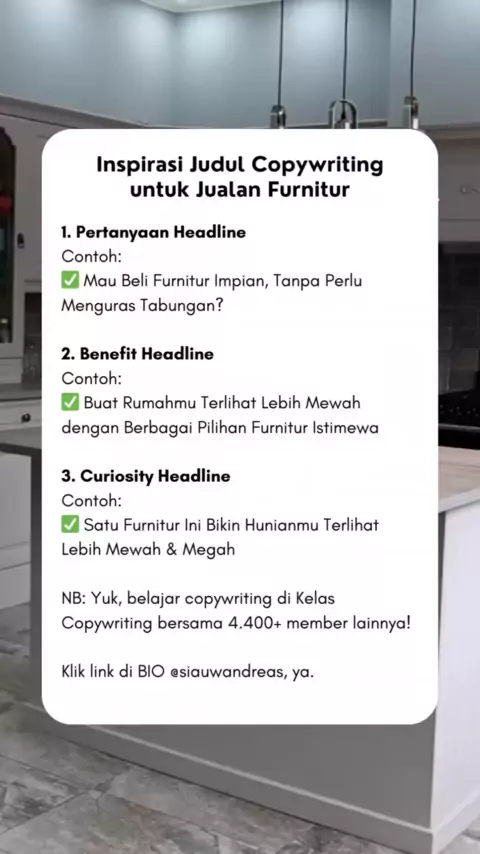 Inspirasi Judul Copywriting untuk Jualan Furnitur

1. Pertanyaan Headline
Contoh:
✅ Mau Beli Furnitur Impian, Tanpa Perlu Menguras Tabungan?

2. Benefit Headline
Contoh:
✅ Buat Rumahmu Terlihat Lebih Mewah dengan Berbagai Pilihan Furnitur Istimewa

3. Curiosity Headline
Contoh:
✅ Satu Furnitur Ini Bikin Hunianmu Terlihat Lebih Mewah & Megah

NB: Yuk, belajar copywriting di Kelas Copywriting bersama 4.400+ member lainnya!

Klik link di BIO @siauwandreas, ya.